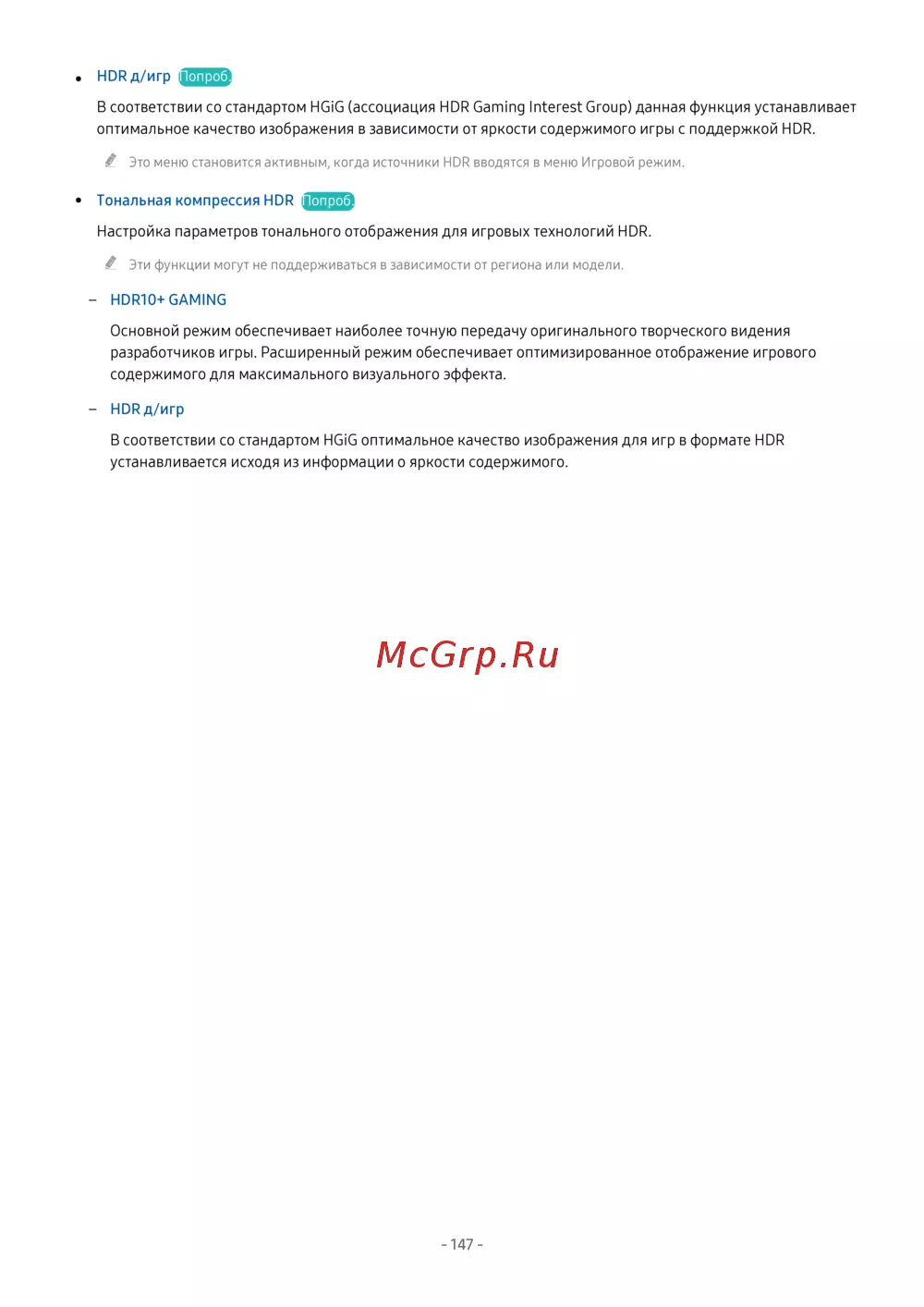 • HDR д/игр Попроб.

В соответствии со стандартом HGiG (ассоциация HDR Gaming Interest Group) данная функция устанавливает оптимальное качество изображения в зависимости от яркости содержимого игры с поддержкой HDR.

Это меню становится активным, когда источники HDR вводятся в меню Игровой режим.

• Тональная компрессия HDR Попроб.

Настройка параметров тонального отображения для игровых технологий HDR.

Эти функции могут не поддерживаться в зависимости от региона или модели.

– HDR10+ GAMING

Основной режим обеспечивает наиболее точную передачу оригинального творческого видения разработчиков игры. Расширенный режим обеспечивает оптимизированное отображение игрового содержимого для максимального визуального эффекта.

– HDR д/игр

В соответствии со стандартом HGiG оптимальное качество изображения для игр в формате HDR устанавливается исходя из информации о яркости содержимого.

McGrp.Ru

- 147 -